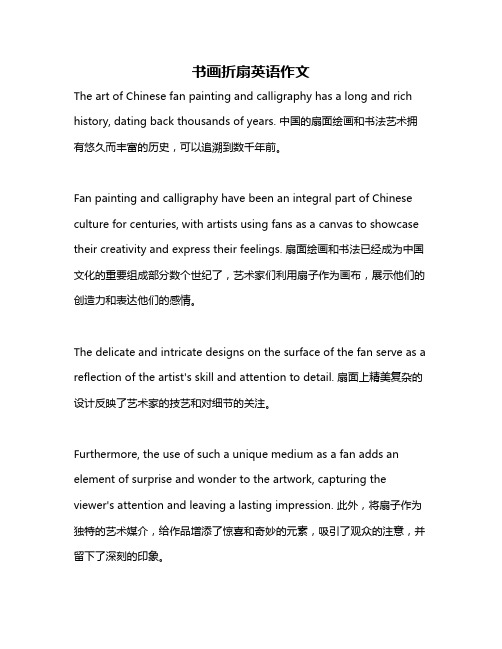 书画折扇英语作文

The art of Chinese fan painting and calligraphy has a long and rich history, dating back thousands of years. 中国的扇面绘画和书法艺术拥有悠久而丰富的历史，可以追溯到数千年前。

Fan painting and calligraphy have been an integral part of Chinese culture for centuries, with artists using fans as a canvas to showcase their creativity and express their feelings. 扇面绘画和书法已经成为中国文化的重要组成部分数个世纪了，艺术家们利用扇子作为画布，展示他们的创造力和表达他们的感情。

The delicate and intricate designs on the surface of the fan serve as a reflection of the artist's skill and attention to detail. 扇面上精美复杂的设计反映了艺术家的技艺和对细节的关注。

Furthermore, the use of such a unique medium as a fan adds an element of surprise and wonder to the artwork, capturing the viewer's attention and leaving a lasting impression. 此外，将扇子作为独特的艺术媒介，给作品增添了惊喜和奇妙的元素，吸引了观众的注意，并留下了深刻的印象。